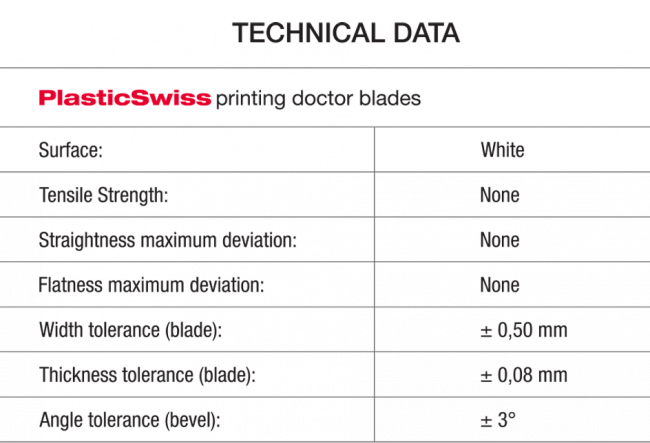 TECHNICAL DATA

PlasticSwiss printing doctor blades

| Surface: | White |
|---|---|
| Tensile Strength: | None |
| Straightness maximum deviation: | None |
| Flatness maximum deviation: | None |
| Width tolerance (blade): | ± 0,50 mm |
| Thickness tolerance (blade): | ± 0,08 mm |
| Angle tolerance (bevel): | ± 3° |